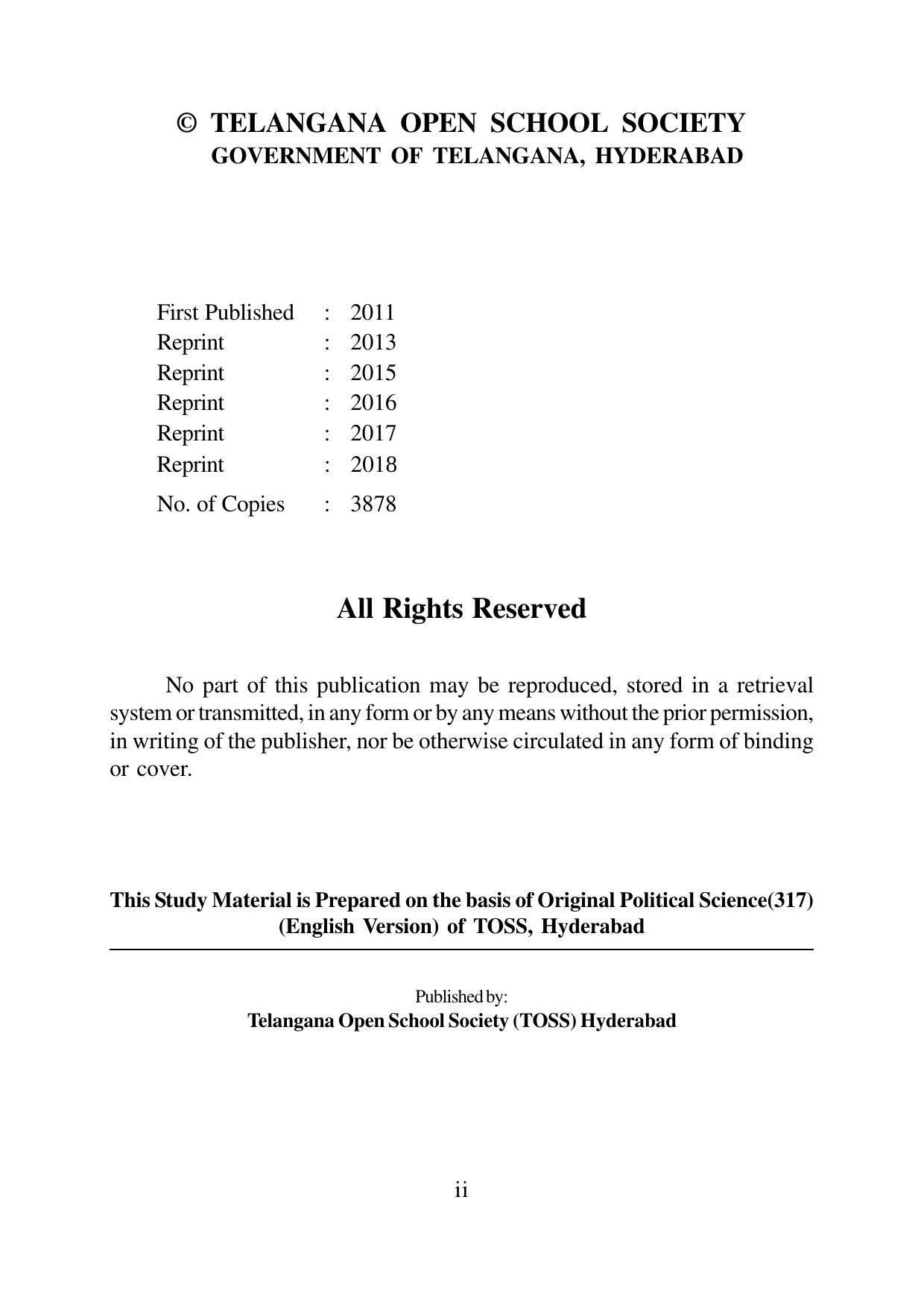 © TELANGANA OPEN SCHOOL SOCIETY
GOVERNMENT OF TELANGANA, HYDERABAD

First Published : 2011
Reprint : 2013
Reprint : 2015
Reprint : 2016
Reprint : 2017
Reprint : 2018
No. of Copies : 3878

All Rights Reserved

No part of this publication may be reproduced, stored in a retrieval system or transmitted, in any form or by any means without the prior permission, in writing of the publisher, nor be otherwise circulated in any form of binding or cover.

This Study Material is Prepared on the basis of Original Political Science(317) (English Version) of TOSS, Hyderabad

Published by:
Telangana Open School Society (TOSS) Hyderabad

ii